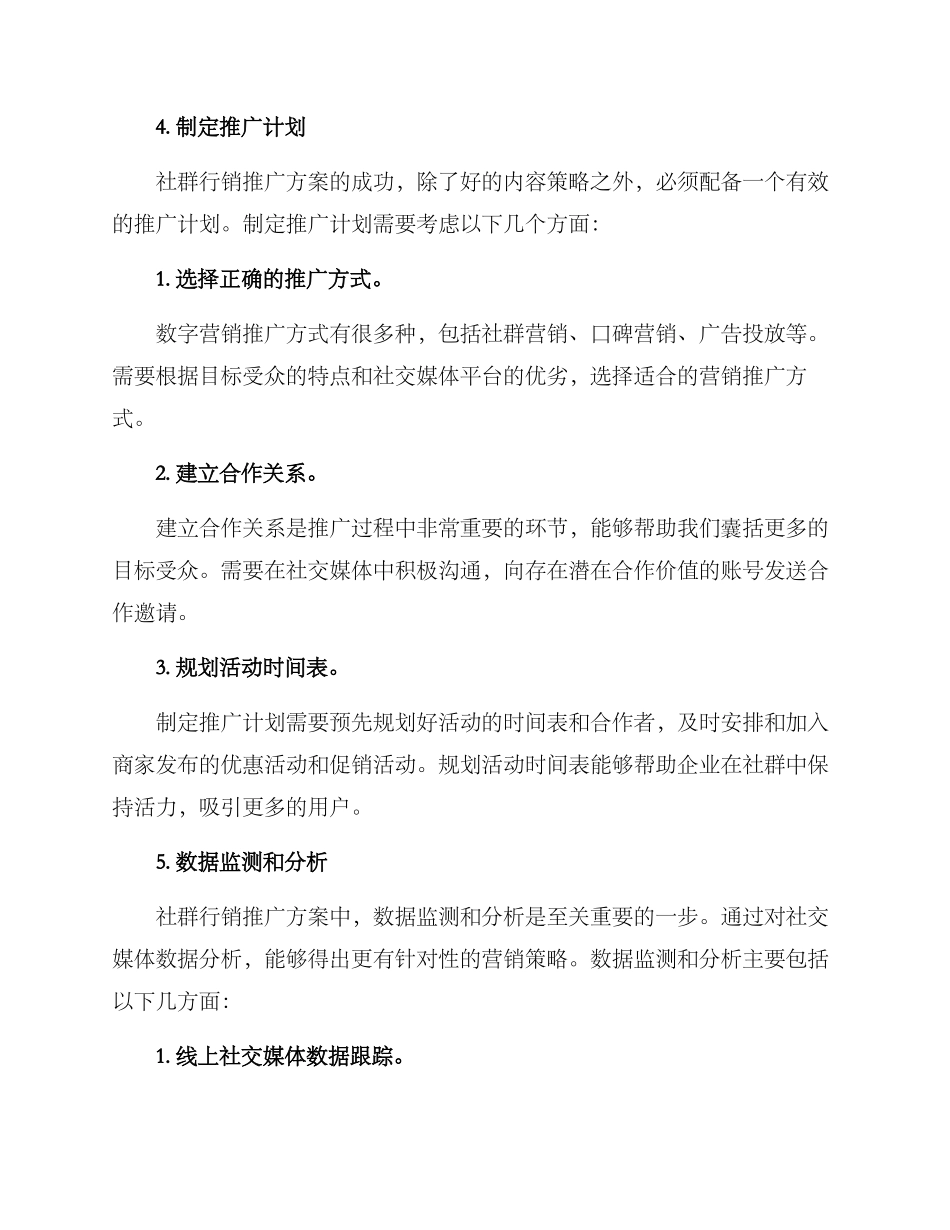 4. 制定推广计划

社群行销推广方案的成功，除了好的内容策略之外，必须配备一个有效的推广计划。制定推广计划需要考虑以下几个方面：

1. 选择正确的推广方式。

数字营销推广方式有很多种，包括社群营销、口碑营销、广告投放等。需要根据目标受众的特点和社交媒体平台的优劣，选择适合的营销推广方式。

2. 建立合作关系。

建立合作关系是推广过程中非常重要的环节，能够帮助我们囊括更多的目标受众。需要在社交媒体中积极沟通，向存在潜在合作价值的账号发送合作邀请。

3. 规划活动时间表。

制定推广计划需要预先规划好活动的时间表和合作者，及时安排和加入商家发布的优惠活动和促销活动。规划活动时间表能够帮助企业在社群中保持活力，吸引更多的用户。

5. 数据监测和分析

社群行销推广方案中，数据监测和分析是至关重要的一步。通过对社交媒体数据分析，能够得出更有针对性的营销策略。数据监测和分析主要包括以下几方面：

1. 线上社交媒体数据跟踪。